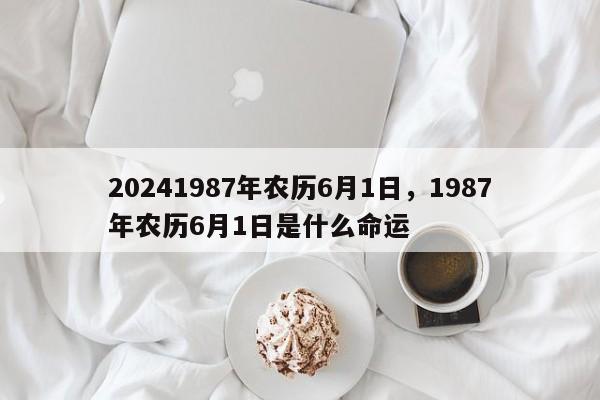 20241987年农历6月1日，1987年农历6月1日是什么命运